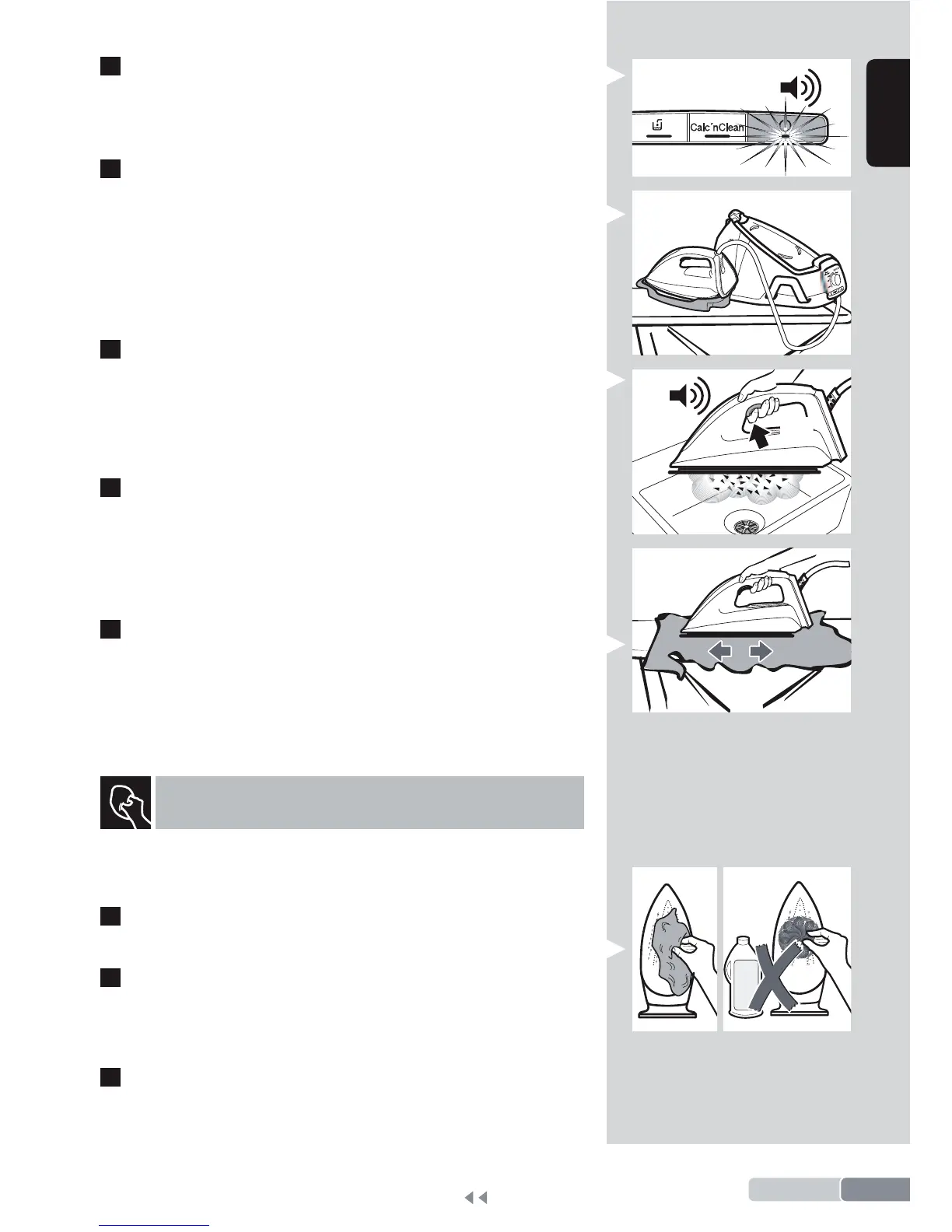 Calc'nClean